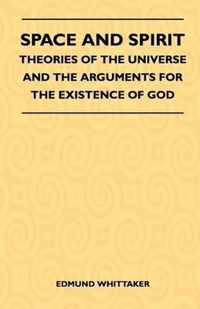 SPACE AND SPIRIT
THEORIES OF THE UNIVERSE AND THE ARGUMENTS FOR THE EXISTENCE OF GOD

EDMUND WHITTAKER